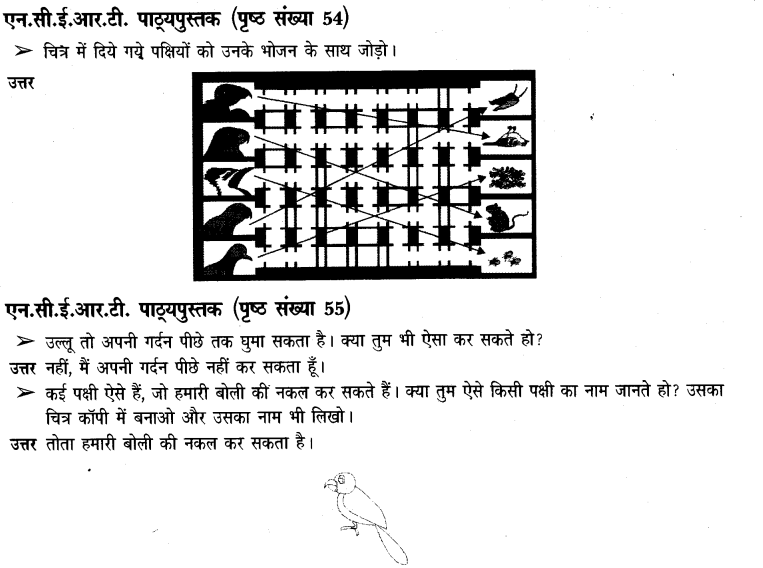 एन.सी.ई.आर.टी. पाठ्यपुस्तक (पृष्ठ संख्या 54)

➢ चित्र में दिये गये पक्षियों को उनके भोजन के साथ जोड़ो।

उत्तर

एन.सी.ई.आर.टी. पाठ्यपुस्तक (पृष्ठ संख्या 55)

➢ उल्लू तो अपनी गर्दन पीछे तक घुमा सकता है। क्या तुम भी ऐसा कर सकते हो?

उत्तर नहीं, मैं अपनी गर्दन पीछे नहीं कर सकता हूँ।

➢ कई पक्षी ऐसे हैं, जो हमारी बोली की नकल कर सकते हैं। क्या तुम ऐसे किसी पक्षी का नाम जानते हो? उसका चित्र कॉपी में बनाओ और उसका नाम भी लिखो।

उत्तर तोता हमारी बोली की नकल कर सकता है।